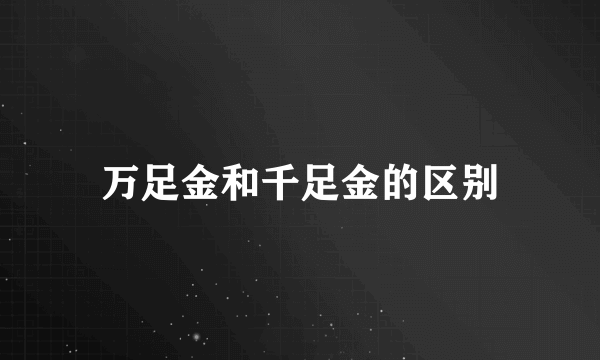 万足金和千足金的区别